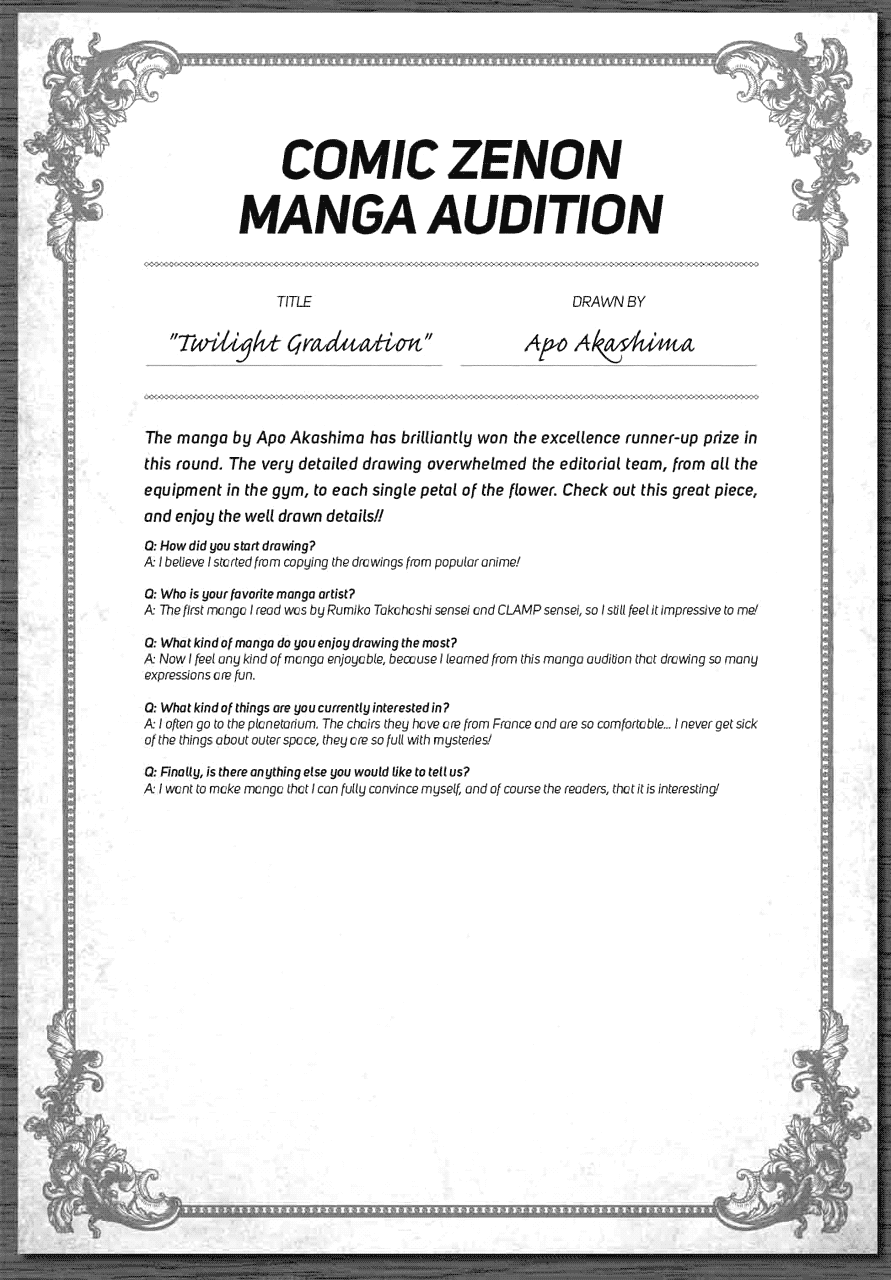 COMIC ZENON
MANGA AUDITION

TITLE

"Twilight Graduation"

DRAWN BY

Apo Akashima

The manga by Apo Akashima has brilliantly won the excellence runner-up prize in this round. The very detailed drawing overwhelmed the editorial team, from all the equipment in the gym, to each single petal of the flower. Check out this great piece, and enjoy the well drawn details!!

Q: How did you start drawing?
A: I believe I started from copying the drawings from popular anime!

Q: Who is your favorite manga artist?
A: The first manga I read was by Rumiko Takahashi sensei and CLAMP sensei, so I still feel it impressive to me!

Q: What kind of manga do you enjoy drawing the most?
A: Now I feel any kind of manga enjoyable, because I learned from this manga audition that drawing so many expressions are fun.

Q: What kind of things are you currently interested in?
A: I often go to the planetarium. The chairs they have are from France and are so comfortable... I never get sick of the things about outer space, they are so full with mysteries!

Q: Finally, is there anything else you would like to tell us?
A: I want to make manga that I can fully convince myself, and of course the readers, that it is interesting!